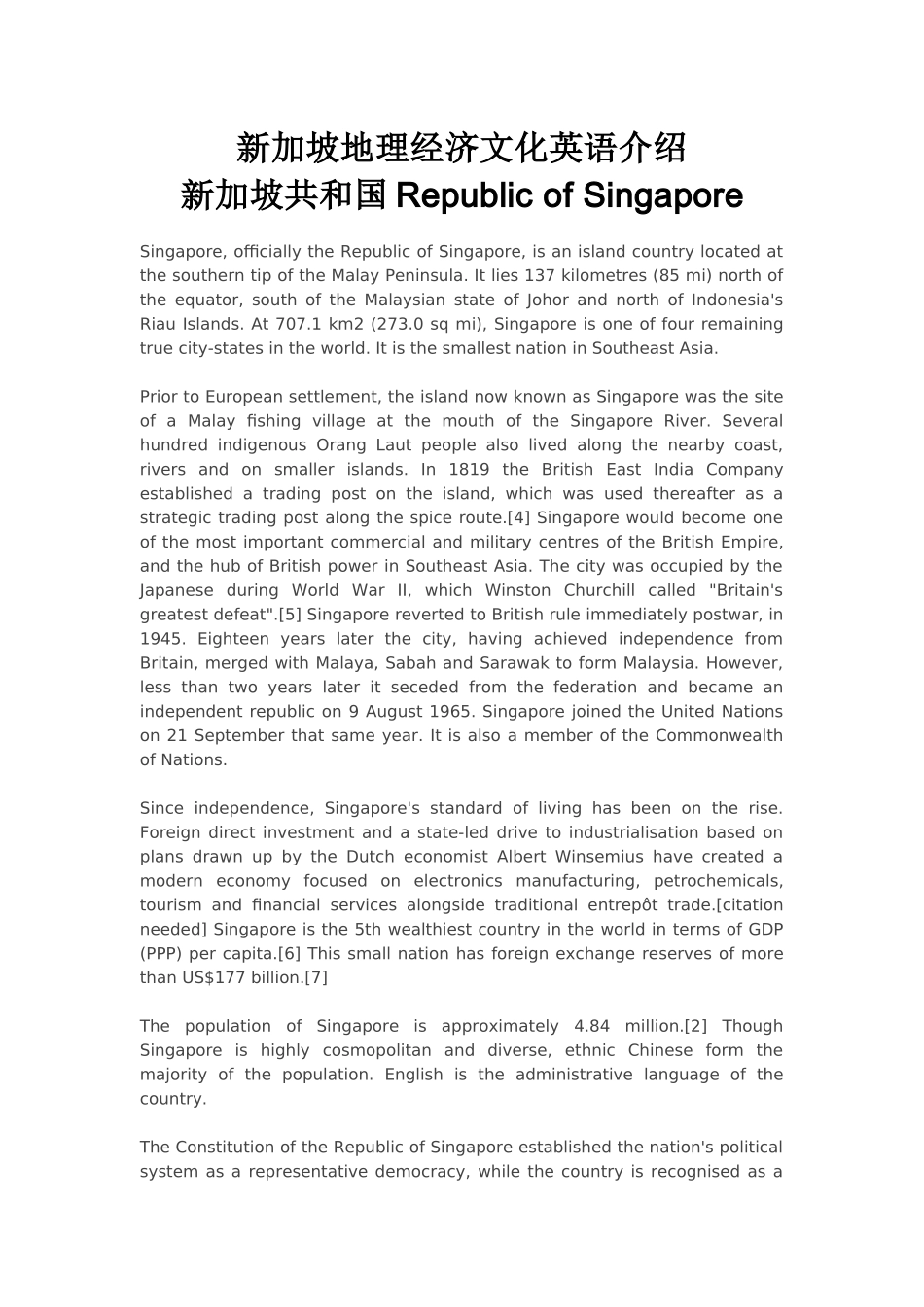 新加坡地理经济文化英语介绍
新加坡共和国 Republic of Singapore

Singapore, officially the Republic of Singapore, is an island country located at the southern tip of the Malay Peninsula. It lies 137 kilometres (85 mi) north of the equator, south of the Malaysian state of Johor and north of Indonesia's Riau Islands. At 707.1 km2 (273.0 sq mi), Singapore is one of four remaining true city-states in the world. It is the smallest nation in Southeast Asia.

Prior to European settlement, the island now known as Singapore was the site of a Malay fishing village at the mouth of the Singapore River. Several hundred indigenous Orang Laut people also lived along the nearby coast, rivers and on smaller islands. In 1819 the British East India Company established a trading post on the island, which was used thereafter as a strategic trading post along the spice route.[4] Singapore would become one of the most important commercial and military centres of the British Empire, and the hub of British power in Southeast Asia. The city was occupied by the Japanese during World War II, which Winston Churchill called "Britain's greatest defeat".[5] Singapore reverted to British rule immediately postwar, in 1945. Eighteen years later the city, having achieved independence from Britain, merged with Malaya, Sabah and Sarawak to form Malaysia. However, less than two years later it seceded from the federation and became an independent republic on 9 August 1965. Singapore joined the United Nations on 21 September that same year. It is also a member of the Commonwealth of Nations.

Since independence, Singapore's standard of living has been on the rise. Foreign direct investment and a state-led drive to industrialisation based on plans drawn up by the Dutch economist Albert Winsemius have created a modern economy focused on electronics manufacturing, petrochemicals, tourism and financial services alongside traditional entrepôt trade.[citation needed] Singapore is the 5th wealthiest country in the world in terms of GDP (PPP) per capita.[6] This small nation has foreign exchange reserves of more than US$177 billion.[7]

The population of Singapore is approximately 4.84 million.[2] Though Singapore is highly cosmopolitan and diverse, ethnic Chinese form the majority of the population. English is the administrative language of the country.

The Constitution of the Republic of Singapore established the nation's political system as a representative democracy, while the country is recognised as a